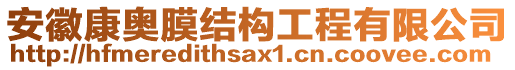 安徽康奥膜结构工程有限公司
http://hfmeredithsax1.cn.coovee.com